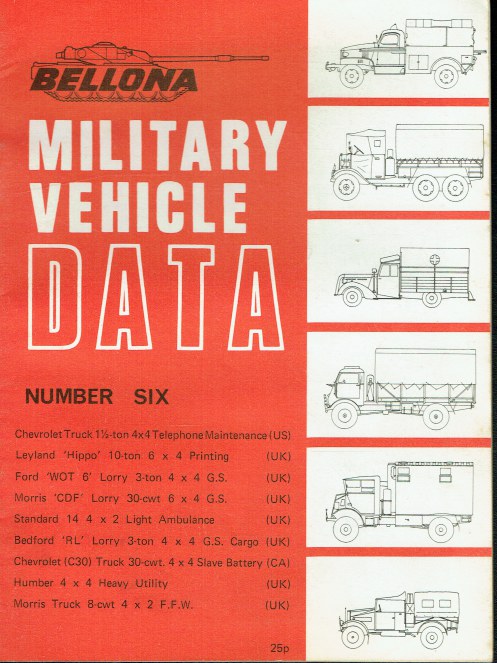 BELLONA

MILITARY VEHICLE DATA

NUMBER SIX

Chevrolet Truck 1½-ton 4x4 Telephone Maintenance (US)
Leyland 'Hippo' 10-ton 6 x 4 Printing (UK)
Ford 'WOT 6' Lorry 3-ton 4 x 4 G.S. (UK)
Morris 'CDF' Lorry 30-cwt 6 x 4 G.S. (UK)
Standard 14 4 x 2 Light Ambulance (UK)
Bedford 'RL' Lorry 3-ton 4 x 4 G.S. Cargo (UK)
Chevrolet (C30) Truck 30-cwt. 4 x 4 Slave Battery (CA)
Humber 4 x 4 Heavy Utility (UK)
Morris Truck 8-cwt 4 x 2 F.F.W. (UK)

25p